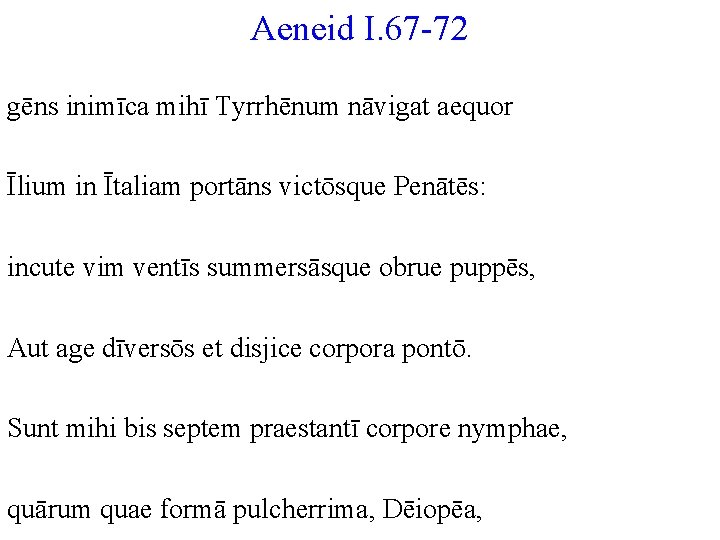 Aeneid I.67-72

gēns inimīca mihī Tyrrhēnum nāvigat aequor

Īlium in Ītaliam portāns victōsque Penātēs:

incute vim ventīs summersāsque obrue puppēs,

Aut age dīversōs et disjice corpora pontō.

Sunt mihi bis septem praestantī corpore nymphae,

quārum quae formā pulcherrima, Dēiopēa,